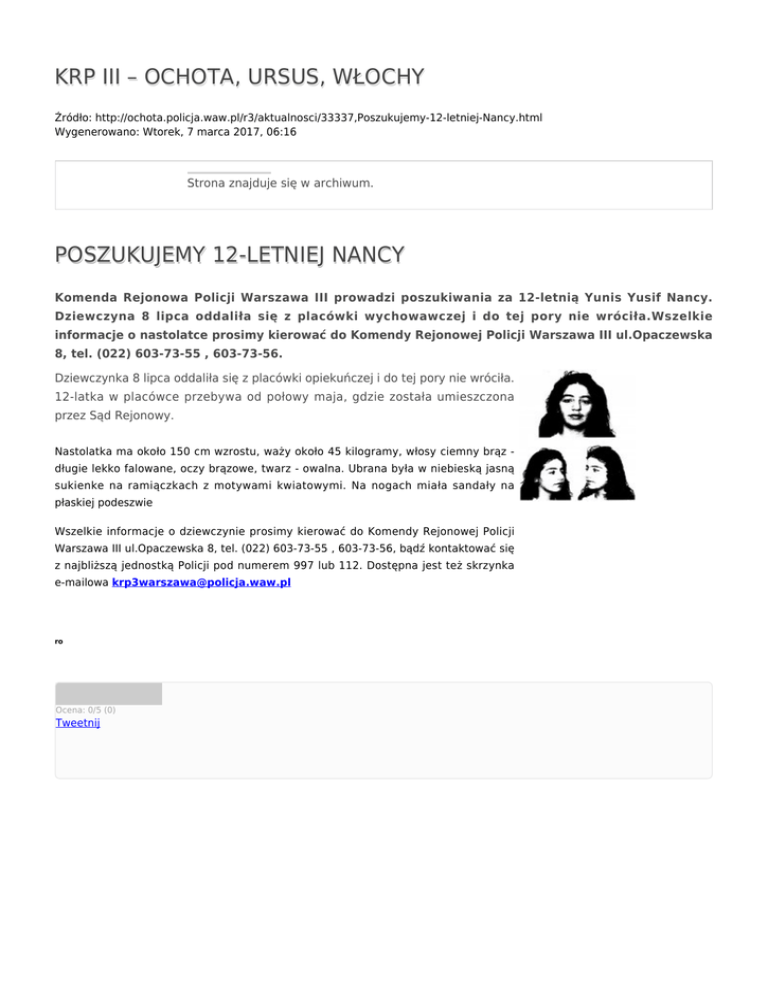 KRP III – OCHOTA, URSUS, WŁOCHY

Źródło: http://ochota.policja.waw.pl/r3/aktualnosci/33337,Poszukujemy-12-letniej-Nancy.html
Wygenerowano: Wtorek, 7 marca 2017, 06:16

Strona znajduje się w archiwum.

POSZUKUJEMY 12-LETNIEJ NANCY

Komenda Rejonowa Policji Warszawa III prowadzi poszukiwania za 12-letnią Yunis Yusif Nancy. Dziewczyna 8 lipca oddaliła się z placówki wychowawczej i do tej pory nie wróciła.Wszelkie informacje o nastolatce prosimy kierować do Komendy Rejonowej Policji Warszawa III ul.Opaczewska 8, tel. (022) 603-73-55 , 603-73-56.

Dziewczynka 8 lipca oddaliła się z placówki opiekuńczej i do tej pory nie wróciła. 12-latka w placówce przebywa od połowy maja, gdzie została umieszczona przez Sąd Rejonowy.

Nastolatka ma około 150 cm wzrostu, waży około 45 kilogramy, włosy ciemny brąz - długie lekko falowane, oczy brązowe, twarz - owalna. Ubrana była w niebieską jasną sukienke na ramiączkach z motywami kwiatowymi. Na nogach miała sandały na płaskiej podeszwie

Wszelkie informacje o dziewczynie prosimy kierować do Komendy Rejonowej Policji Warszawa III ul.Opaczewska 8, tel. (022) 603-73-55 , 603-73-56, bądź kontaktować się z najbliższą jednostką Policji pod numerem 997 lub 112. Dostępna jest też skrzynka e-mailowa krp3warszawa@policja.waw.pl

ro

Ocena: 0/5 (0)
Tweetnij